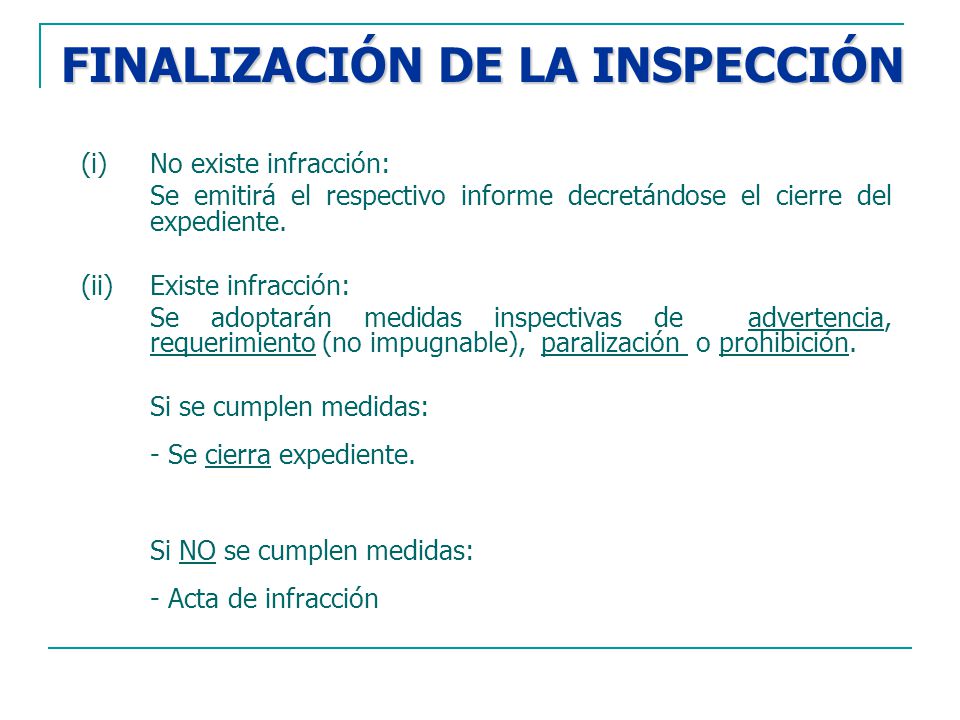 FINALIZACIÓN DE LA INSPECCIÓN

(i) No existe infracción:

Se emitirá el respectivo informe decretándose el cierre del expediente.

(ii) Existe infracción:

Se adoptarán medidas inspectivas de advertencia, requerimiento (no impugnable), paralización o prohibición.

Si se cumplen medidas:

- Se cierra expediente.

Si NO se cumplen medidas:

- Acta de infracción